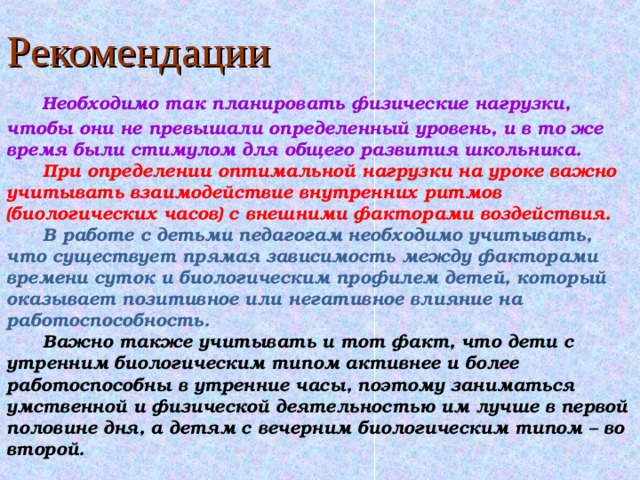 Рекомендации

Необходимо так планировать физические нагрузки, чтобы они не превышали определенный уровень, и в то же время были стимулом для общего развития школьника.

При определении оптимальной нагрузки на уроке важно учитывать взаимодействие внутренних ритмов (биологических часов) с внешними факторами воздействия.

В работе с детьми педагогам необходимо учитывать, что существует прямая зависимость между факторами времени суток и биологическим профилем детей, который оказывает позитивное или негативное влияние на работоспособность.

Важно также учитывать и тот факт, что дети с утренним биологическим типом активнее и более работоспособны в утренние часы, поэтому заниматься умственной и физической деятельностью им лучше в первой половине дня, а детям с вечерним биологическим типом – во второй.